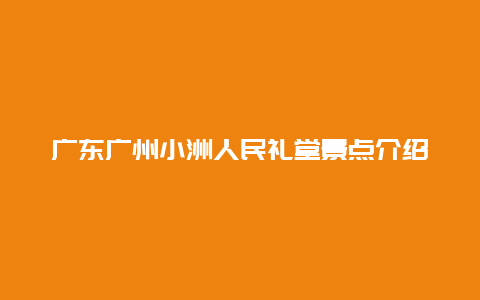 广东广州小洲人民礼堂景点介绍